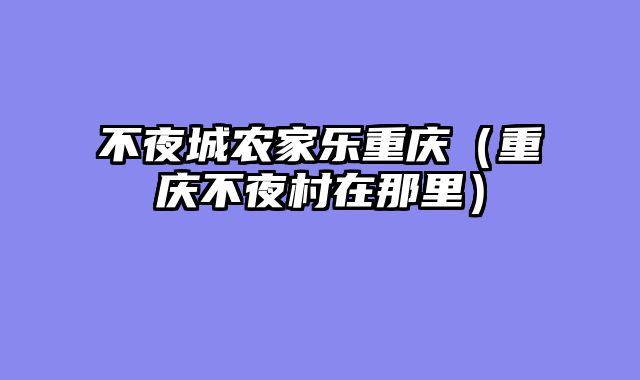 不夜城农家乐重庆（重庆不夜村在那里）